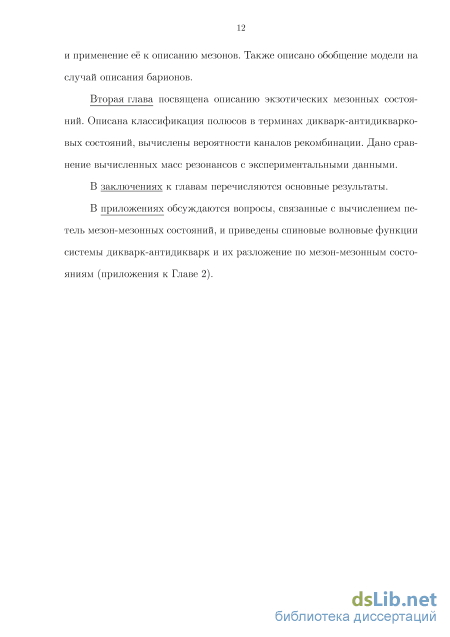 12

и применение её к описанию мезонов. Также описано обобщение модели на случай описания барионов.

Вторая глава посвящена описанию экзотических мезонных состояний. Описана классификация полюсов в терминах дикварк-антидикварковых состояний, вычислены вероятности каналов рекомбинации. Дано сравнение вычисленных масс резонансов с экспериментальными данными.

В заключениях к главам перечисляются основные результаты.

В приложениях обсуждаются вопросы, связанные с вычислением петель мезон-мезонных состояний, и приведены спиновые волновые функции системы дикварк-антидикварк и их разложение по мезон-мезонным состояниям (приложения к Главе 2).

dsLib.net
библиотека диссертаций